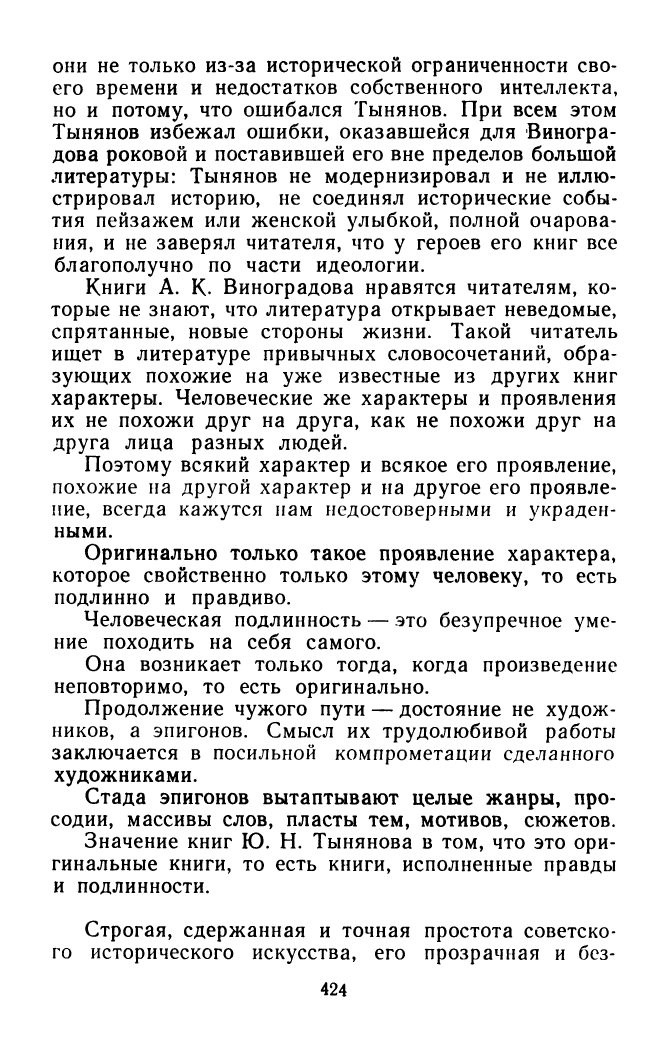 они не только из-за исторической ограниченности своего времени и недостатков собственного интеллекта, но и потому, что ошибался Тынянов. При всем этом Тынянов избежал ошибки, оказавшейся для Виноградова роковой и поставившей его вне пределов большой литературы: Тынянов не модернизировал и не иллюстрировал историю, не соединял исторические события пейзажем или женской улыбкой, полной очарования, и не заверял читателя, что у героев его книг все благополучно по части идеологии.

Книги А. К. Виноградова нравятся читателям, которые не знают, что литература открывает неведомые, спрятанные, новые стороны жизни. Такой читатель ищет в литературе привычных словосочетаний, образующих похожие на уже известные из других книг характеры. Человеческие же характеры и проявления их не похожи друг на друга, как не похожи друг на друга лица разных людей.

Поэтому всякий характер и всякое его проявление, похожие на другой характер и на другое его проявление, всегда кажутся нам недостоверными и украденными.

Оригинально только такое проявление характера, которое свойственно только этому человеку, то есть подлинно и правдиво.

Человеческая подлинность — это безупречное умение походить на себя самого.

Она возникает только тогда, когда произведение неповторимо, то есть оригинально.

Продолжение чужого пути — достояние не художников, а эпигонов. Смысл их трудолюбивой работы заключается в посильной компрометации сделанного художниками.

Стада эпигонов вытаптывают целые жанры, просодии, массивы слов, пласты тем, мотивов, сюжетов.

Значение книг Ю. Н. Тынянова в том, что это оригинальные книги, то есть книги, исполненные правды и подлинности.

Строгая, сдержанная и точная простота советского исторического искусства, его прозрачная и без-

424